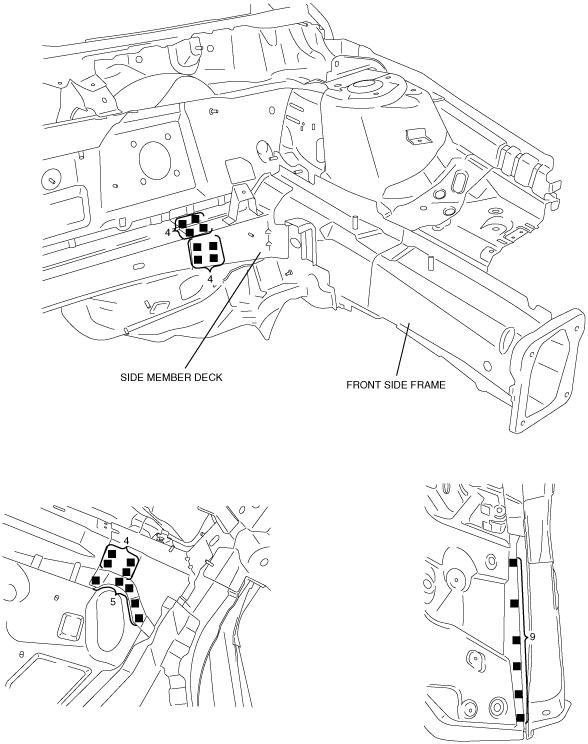 4

4

SIDE MEMBER DECK

FRONT SIDE FRAME

4

5

9